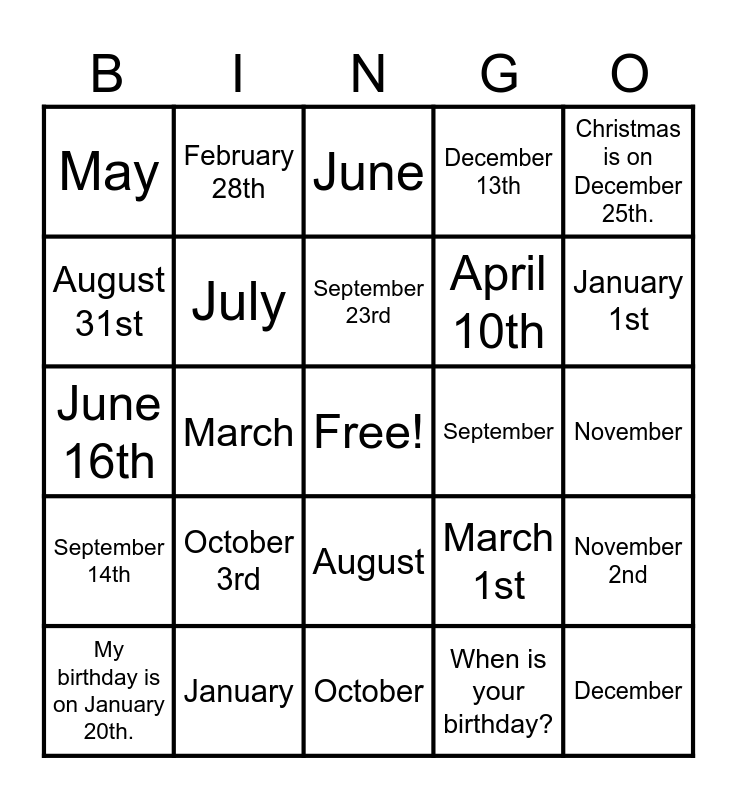 | B | I | N | G | O |
|---|---|---|---|---|
| May | February 28th | June | December 13th | Christmas is on December 25th. |
| August 31st | July | September 23rd | April 10th | January 1st |
| June 16th | March | Free! | September | November |
| September 14th | October 3rd | August | March 1st | November 2nd |
| My birthday is on January 20th. | January | October | When is your birthday? | December |